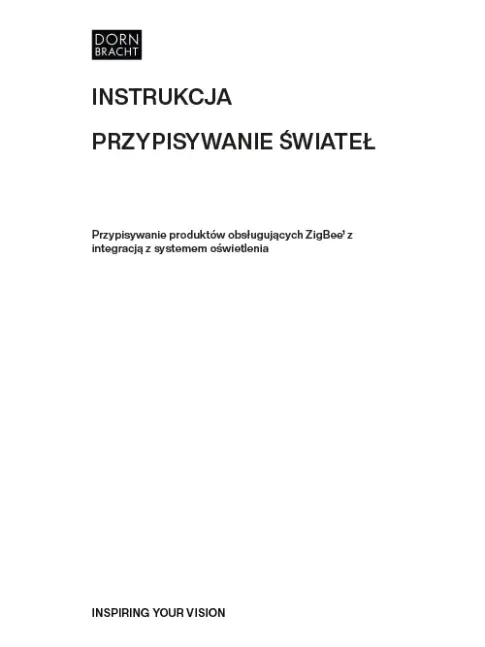 DORN BRACHT

INSTRUKCJA

PRZYPISYWANIE ŚWIATEŁ

Przypisywanie produktów obsługujących ZigBee® z integracją z systemem oświetlenia

INSPIRING YOUR VISION